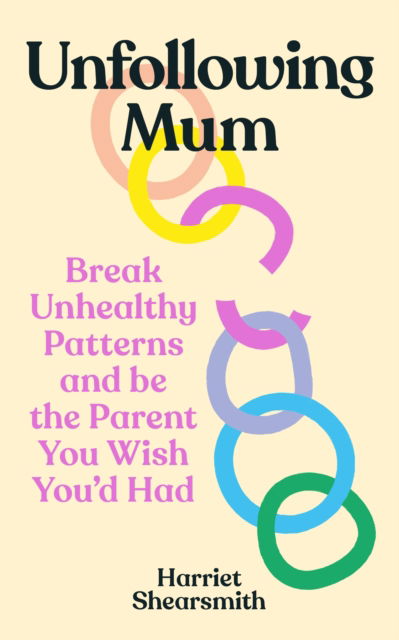 Unfollowing Mum

Break Unhealthy Patterns and be the Parent You Wish You'd Had

Harriet Shearsmith